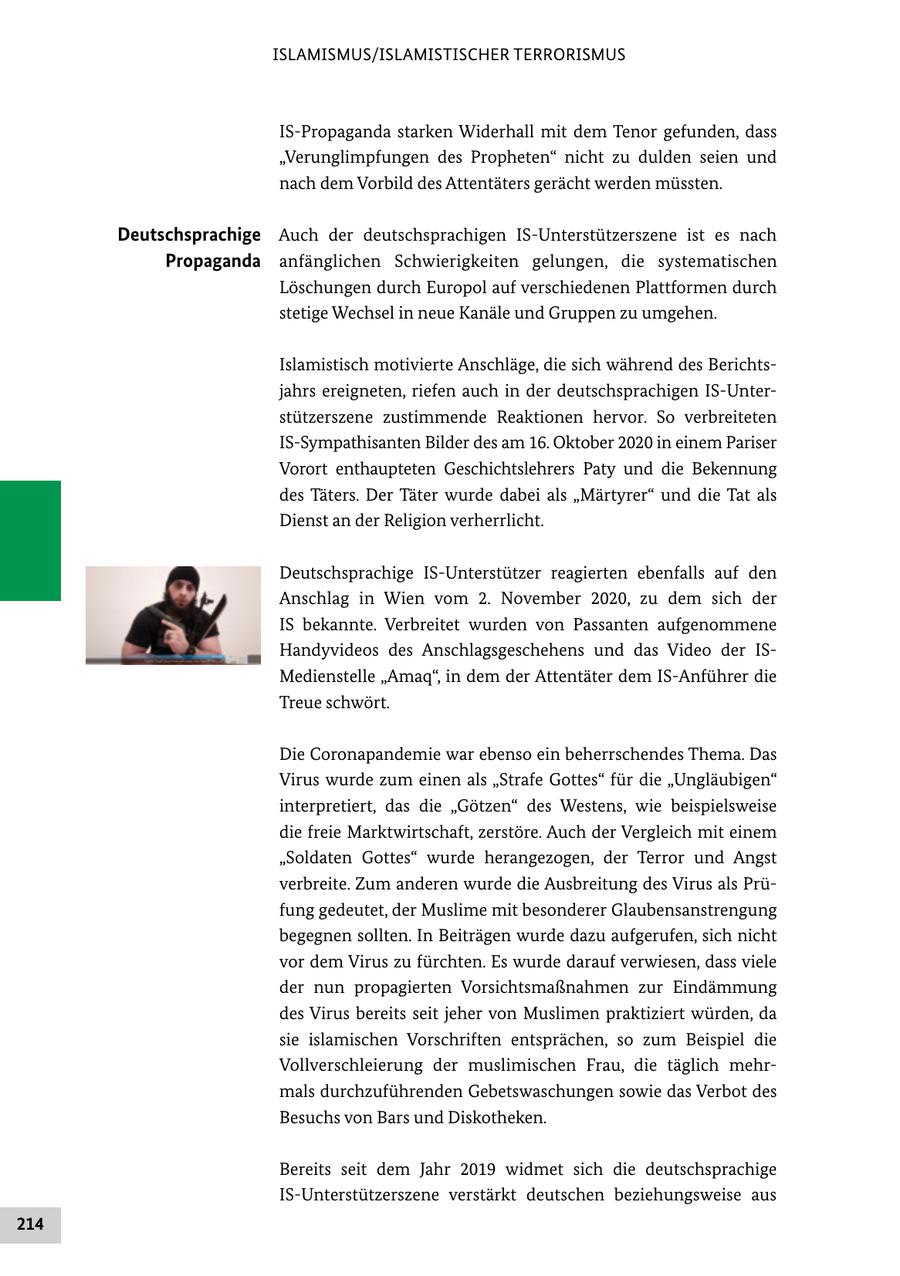 ISLAMISMUS/ISLAMISTISCHER TERRORISMUS

IS-Propaganda starken Widerhall mit dem Tenor gefunden, dass „Verunglimpfungen des Propheten“ nicht zu dulden seien und nach dem Vorbild des Attentäters gerächt werden müssten.

Deutschsprachige Propaganda

Auch der deutschsprachigen IS-Unterstützerszene ist es nach anfänglichen Schwierigkeiten gelungen, die systematischen Löschungen durch Europol auf verschiedenen Plattformen durch stetige Wechsel in neue Kanäle und Gruppen zu umgehen.

Islamistisch motivierte Anschläge, die sich während des Berichtsjahrs ereigneten, riefen auch in der deutschsprachigen IS-Unterstützerszene zustimmende Reaktionen hervor. So verbreiteten IS-Sympathisanten Bilder des am 16. Oktober 2020 in einem Pariser Vorort enthaupteten Geschichtslehrers Paty und die Bekennung des Täters. Der Täter wurde dabei als „Märtyrer“ und die Tat als Dienst an der Religion verherrlicht.

Deutschsprachige IS-Unterstützer reagierten ebenfalls auf den Anschlag in Wien vom 2. November 2020, zu dem sich der IS bekannte. Verbreitet wurden von Passanten aufgenommene Handyvideos des Anschlagsgeschehens und das Video der IS-Medienstelle „Amaq“, in dem der Attentäter dem IS-Anführer die Treue schwört.

Die Coronapandemie war ebenso ein beherrschendes Thema. Das Virus wurde zum einen als „Strafe Gottes“ für die „Ungläubigen“ interpretiert, das die „Götzen“ des Westens, wie beispielsweise die freie Marktwirtschaft, zerstöre. Auch der Vergleich mit einem „Soldaten Gottes“ wurde herangezogen, der Terror und Angst verbreite. Zum anderen wurde die Ausbreitung des Virus als Prüfung gedeutet, der Muslime mit besonderer Glaubensanstrengung begegnen sollten. In Beiträgen wurde dazu aufgerufen, sich nicht vor dem Virus zu fürchten. Es wurde darauf verwiesen, dass viele der nun propagierten Vorsichtsmaßnahmen zur Eindämmung des Virus bereits seit jeher von Muslimen praktiziert würden, da sie islamischen Vorschriften entsprächen, so zum Beispiel die Vollverschleierung der muslimischen Frau, die täglich mehrmals durchzuführenden Gebetswaschungen sowie das Verbot des Besuchs von Bars und Diskotheken.

Bereits seit dem Jahr 2019 widmet sich die deutschsprachige IS-Unterstützerszene verstärkt deutschen beziehungsweise aus

214